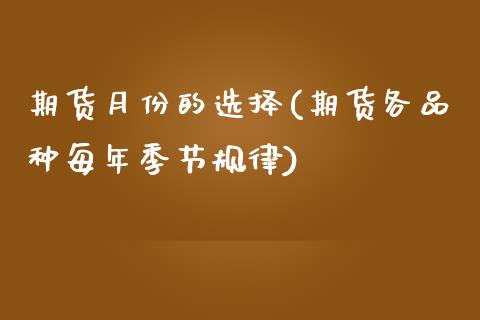 期货月份的选择(期货各品种每年季节规律)